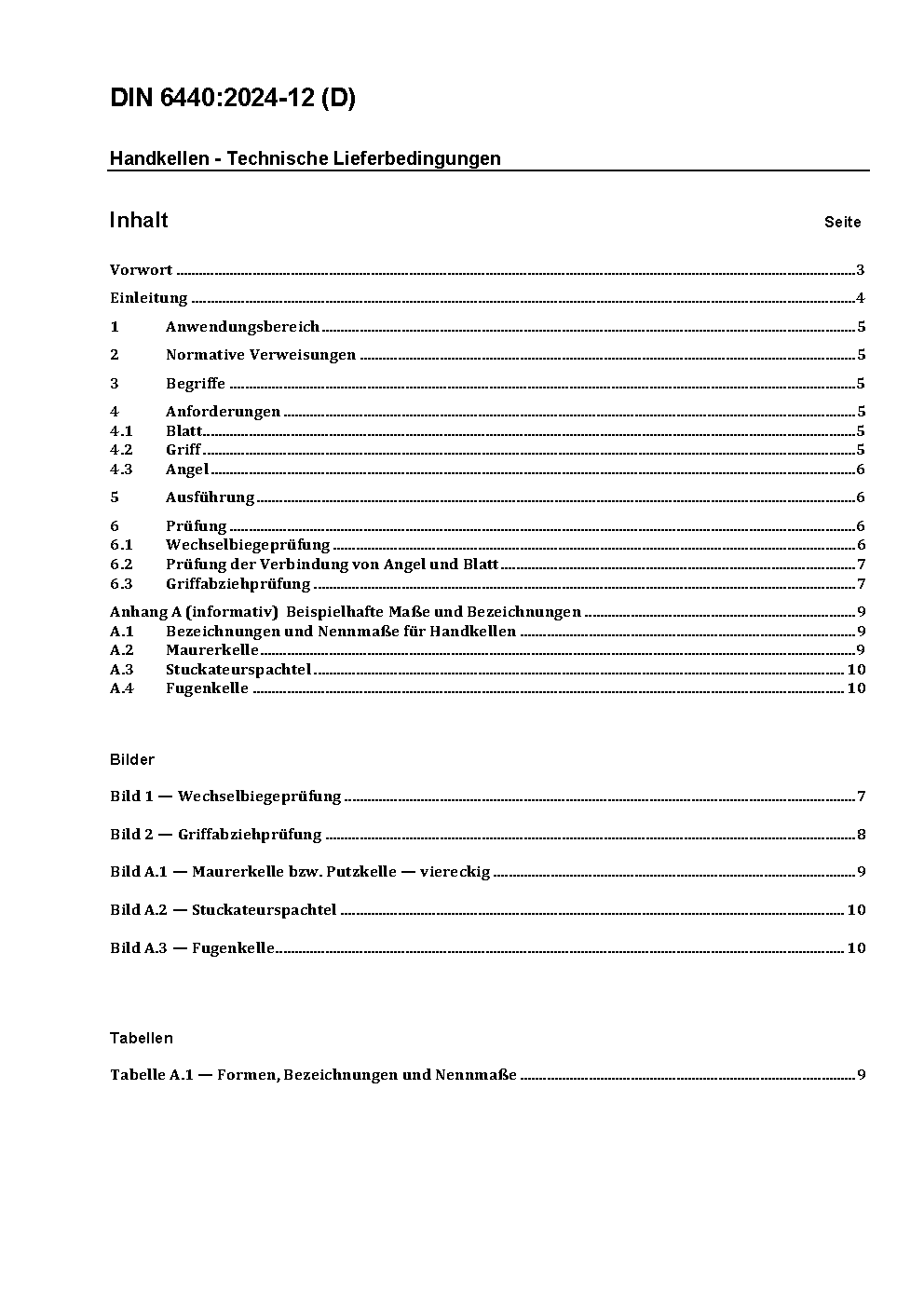 DIN 6440:2024-12 (D)

Handkellen - Technische Lieferbedingungen

Inhalt Seite

Vorwort ..... 3

Einleitung ..... 4

1 Anwendungsbereich ..... 5

2 Normative Verweisungen ..... 5

3 Begriffe ..... 5

4 Anforderungen ..... 5
4.1 Blatt ..... 5
4.2 Griff ..... 5
4.3 Angel ..... 6

5 Ausführung ..... 6

6 Prüfung ..... 6
6.1 Wechselbiegeprüfung ..... 6
6.2 Prüfung der Verbindung von Angel und Blatt ..... 7
6.3 Griffabziehprüfung ..... 7

Anhang A (informativ) Beispielhafte Maße und Bezeichnungen ..... 9
A.1 Bezeichnungen und Nennmaße für Handkellen ..... 9
A.2 Maurerkelle ..... 9
A.3 Stuckateurspachtel ..... 10
A.4 Fugenkelle ..... 10

Bilder

Bild 1 — Wechselbiegeprüfung ..... 7

Bild 2 — Griffabziehprüfung ..... 8

Bild A.1 — Maurerkelle bzw. Putzkelle — viereckig ..... 9

Bild A.2 — Stuckateurspachtel ..... 10

Bild A.3 — Fugenkelle ..... 10

Tabellen

Tabelle A.1 — Formen, Bezeichnungen und Nennmaße ..... 9